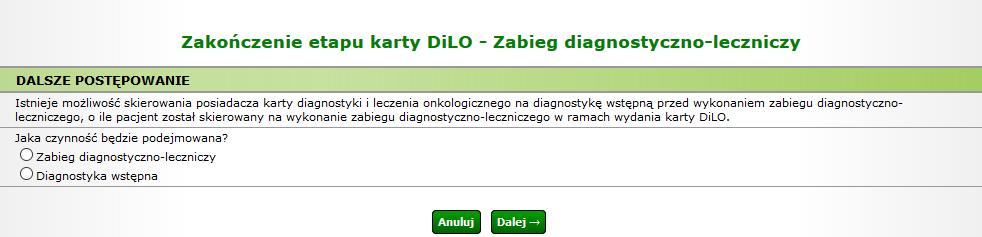 Zakończenie etapu karty DiLO - Zabieg diagnostyczno-leczniczy

DALSZE POSTĘPOWANIE

Istnieje możliwość skierowania posiadacza karty diagnostyki i leczenia onkologicznego na diagnostykę wstępną przed wykonaniem zabiegu diagnostyczno-leczniczego, o ile pacjent został skierowany na wykonanie zabiegu diagnostyczno-leczniczego w ramach wydania karty DiLO.

Jaka czynność będzie podejmowana?

Zabieg diagnostyczno-leczniczy

Diagnostyka wstępna

Anuluj

Dalej →